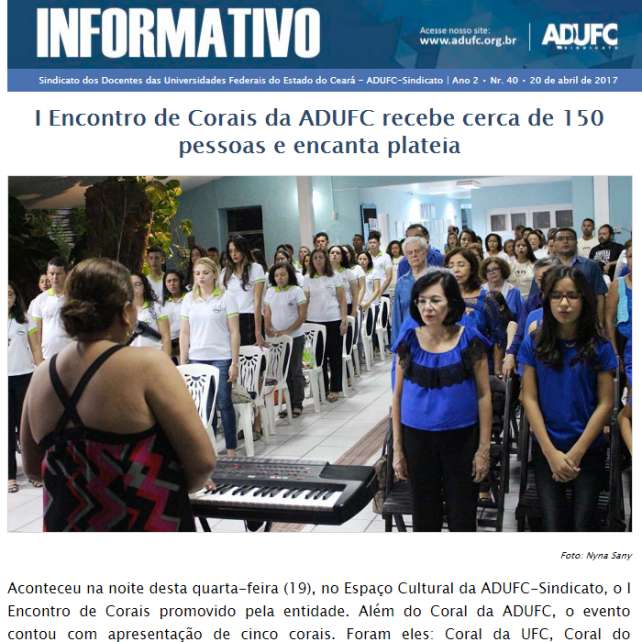 INFORMATIVO

Acesse nosso site:
www.adufc.org.br

ADUFC
SINDICATO

Sindicato dos Docentes das Universidades Federais do Estado do Ceará - ADUFC-Sindicato | Ano 2 • Nr. 40 • 20 de abril de 2017

I Encontro de Corais da ADUFC recebe cerca de 150 pessoas e encanta plateia

Foto: Nyna Sany

Aconteceu na noite desta quarta-feira (19), no Espaço Cultural da ADUFC-Sindicato, o I Encontro de Corais promovido pela entidade. Além do Coral da ADUFC, o evento contou com apresentação de cinco corais. Foram eles: Coral da UFC, Coral do